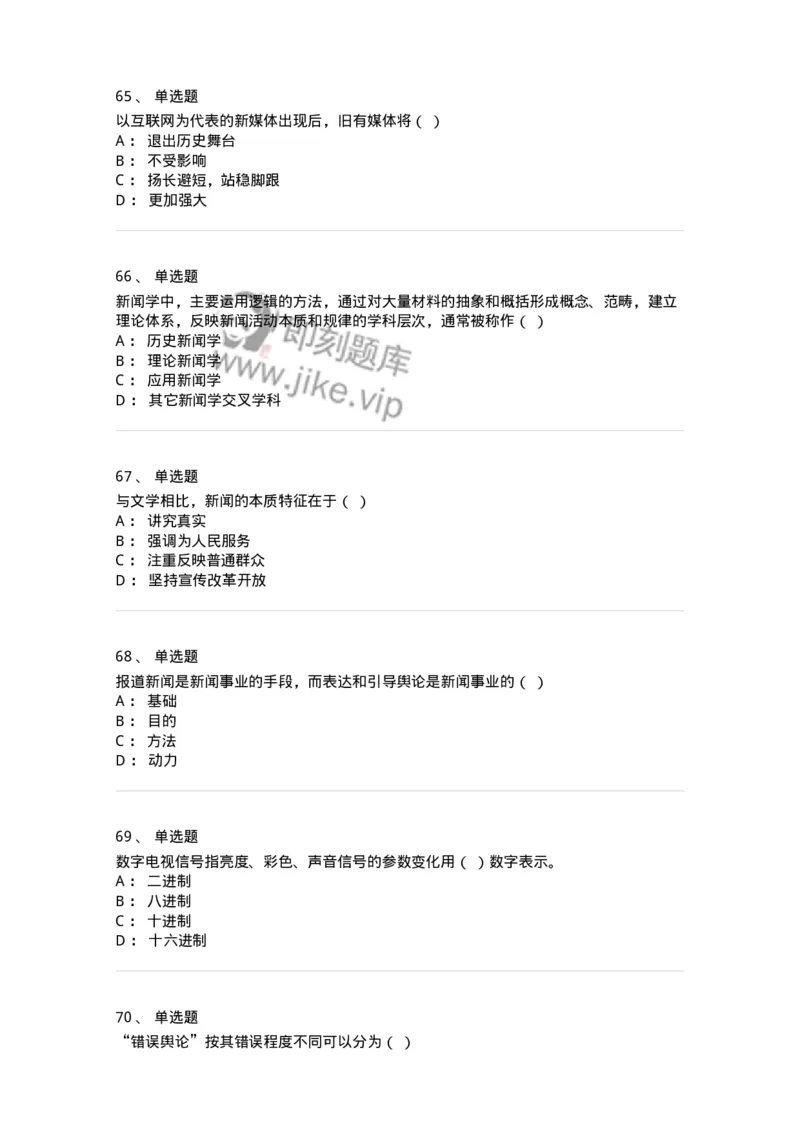 65、 单选题
以互联网为代表的新媒体出现后，旧有媒体将（ ）
A： 退出历史舞台
B： 不受影响
C： 扬长避短，站稳脚跟
D： 更加强大

66、 单选题
新闻学中，主要运用逻辑的方法，通过对大量材料的抽象和概括形成概念、范畴，建立理论体系，反映新闻活动本质和规律的学科层次，通常被称作（ ）
A： 历史新闻学
B： 理论新闻学
C： 应用新闻学
D： 其它新闻学交叉学科

即刻题库
www.jike.vip

67、 单选题
与文学相比，新闻的本质特征在于（ ）
A： 讲究真实
B： 强调为人民服务
C： 注重反映普通群众
D： 坚持宣传改革开放

68、 单选题
报道新闻是新闻事业的手段，而表达和引导舆论是新闻事业的（ ）
A： 基础
B： 目的
C： 方法
D： 动力

69、 单选题
数字电视信号指亮度、彩色、声音信号的参数变化用（ ）数字表示。
A： 二进制
B： 八进制
C： 十进制
D： 十六进制

70、 单选题
“错误舆论”按其错误程度不同可以分为（ ）